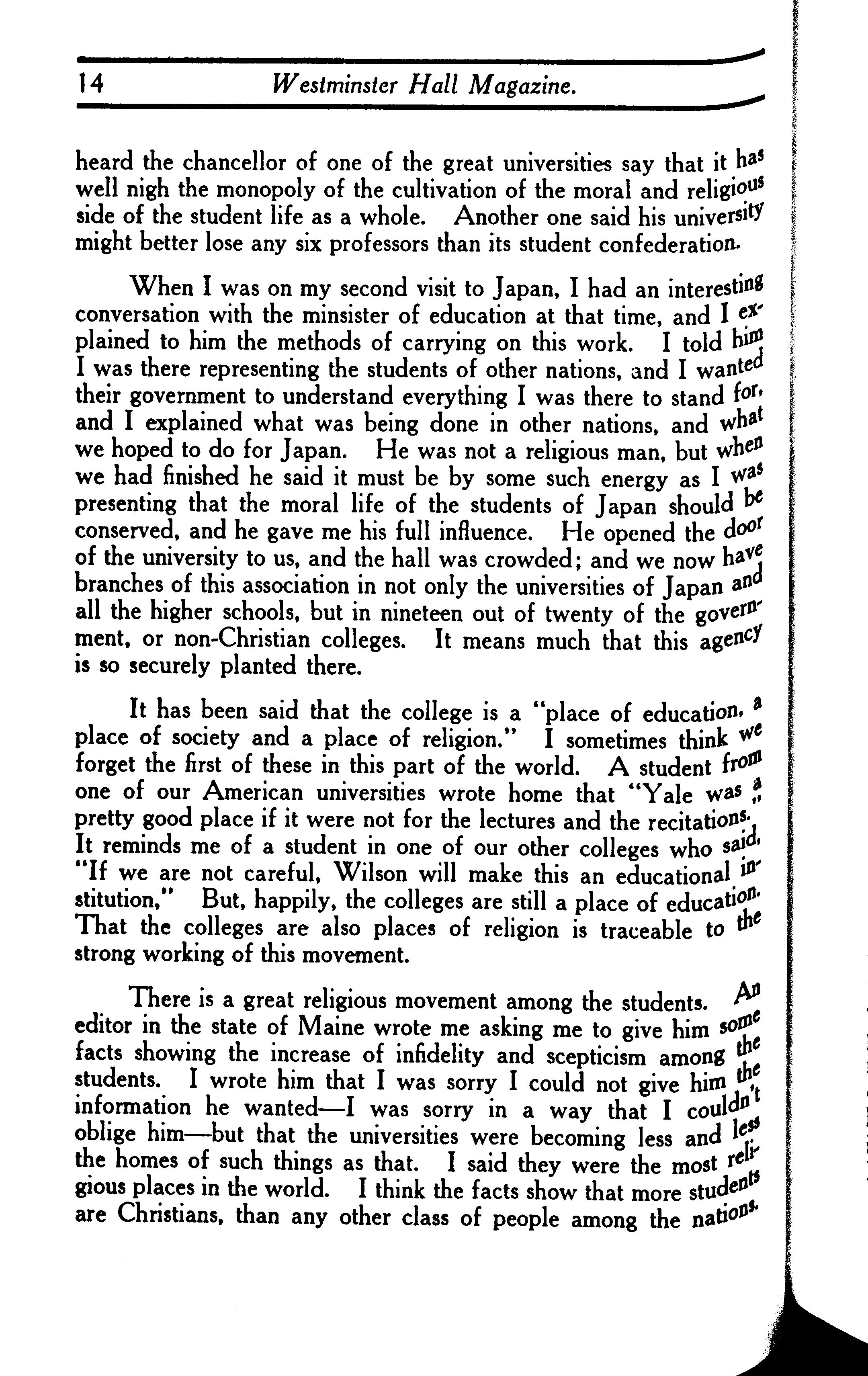 14 Westminster Hall Magazine.

heard the chancellor of one of the great universities say that it has well nigh the monopoly of the cultivation of the moral and religious side of the student life as a whole. Another one said his university might better lose any six professors than its student confederation.

When I was on my second visit to Japan, I had an interesting conversation with the minsister of education at that time, and I explained to him the methods of carrying on this work. I told him I was there representing the students of other nations, and I wanted their government to understand everything I was there to stand for, and I explained what was being done in other nations, and what we hoped to do for Japan. He was not a religious man, but when we had finished he said it must be by some such energy as I was presenting that the moral life of the students of Japan should be conserved, and he gave me his full influence. He opened the door of the university to us, and the hall was crowded; and we now have branches of this association in not only the universities of Japan and all the higher schools, but in nineteen out of twenty of the government, or non-Christian colleges. It means much that this agency is so securely planted there.

It has been said that the college is a "place of education, a place of society and a place of religion." I sometimes think we forget the first of these in this part of the world. A student from one of our American universities wrote home that "Yale was a pretty good place if it were not for the lectures and the recitations." It reminds me of a student in one of our other colleges who said, "If we are not careful, Wilson will make this an educational institution," But, happily, the colleges are still a place of education. That the colleges are also places of religion is traceable to the strong working of this movement.

There is a great religious movement among the students. An editor in the state of Maine wrote me asking me to give him some facts showing the increase of infidelity and scepticism among the students. I wrote him that I was sorry I could not give him the information he wanted—I was sorry in a way that I couldn't oblige him—but that the universities were becoming less and less the homes of such things as that. I said they were the most religious places in the world. I think the facts show that more students are Christians, than any other class of people among the nations.